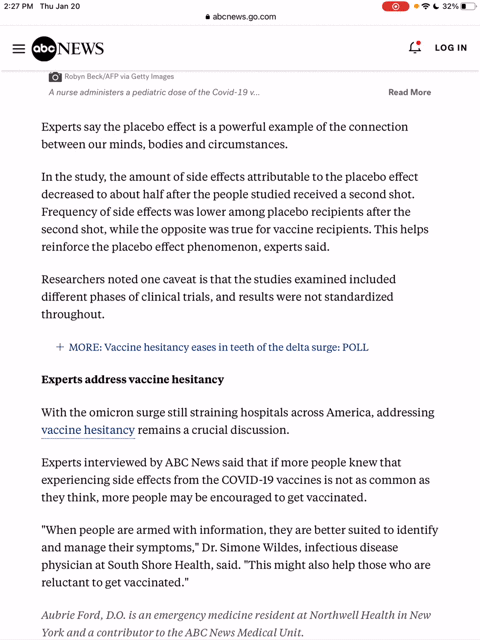 2:27 PM Thu Jan 20

abcnews.go.com

32%

abc NEWS

LOG IN

Robyn Beck/AFP via Getty Images

A nurse administers a pediatric dose of the Covid-19 v...

Read More

Experts say the placebo effect is a powerful example of the connection between our minds, bodies and circumstances.

In the study, the amount of side effects attributable to the placebo effect decreased to about half after the people studied received a second shot. Frequency of side effects was lower among placebo recipients after the second shot, while the opposite was true for vaccine recipients. This helps reinforce the placebo effect phenomenon, experts said.

Researchers noted one caveat is that the studies examined included different phases of clinical trials, and results were not standardized throughout.

+ MORE: Vaccine hesitancy eases in teeth of the delta surge: POLL

Experts address vaccine hesitancy

With the omicron surge still straining hospitals across America, addressing vaccine hesitancy remains a crucial discussion.

Experts interviewed by ABC News said that if more people knew that experiencing side effects from the COVID-19 vaccines is not as common as they think, more people may be encouraged to get vaccinated.

"When people are armed with information, they are better suited to identify and manage their symptoms," Dr. Simone Wildes, infectious disease physician at South Shore Health, said. "This might also help those who are reluctant to get vaccinated."

Aubrie Ford, D.O. is an emergency medicine resident at Northwell Health in New York and a contributor to the ABC News Medical Unit.